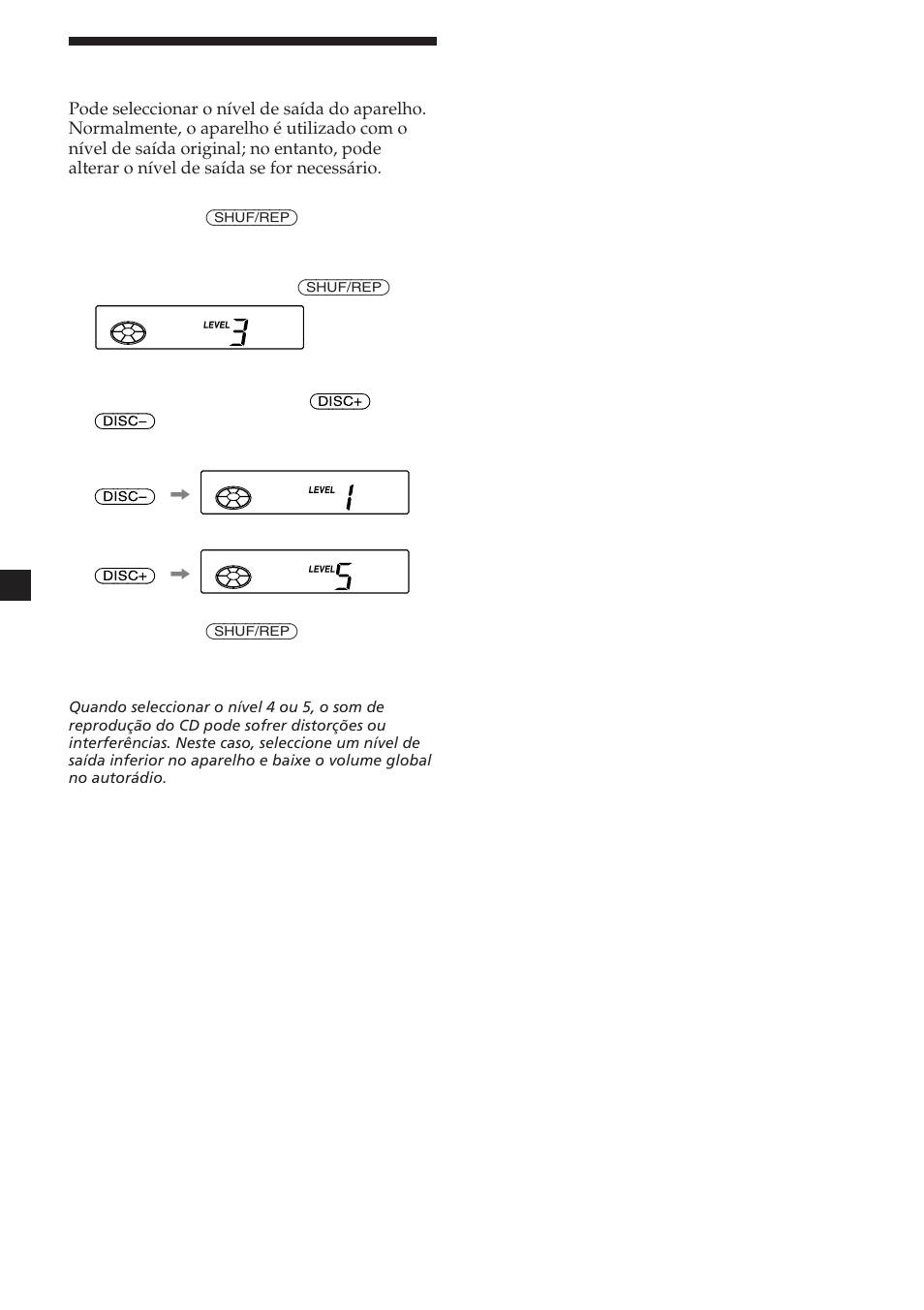 Pode seleccionar o nível de saída do aparelho. Normalmente, o aparelho é utilizado com o nível de saída original; no entanto, pode alterar o nível de saída se for necessário.

SHUF/REP

SHUF/REP

LEVEL 3

DISC+

DISC–

DISC– LEVEL 1

DISC+ LEVEL 5

SHUF/REP

Quando seleccionar o nível 4 ou 5, o som de reprodução do CD pode sofrer distorções ou interferências. Neste caso, seleccione um nível de saída inferior no aparelho e baixe o volume global no autorádio.